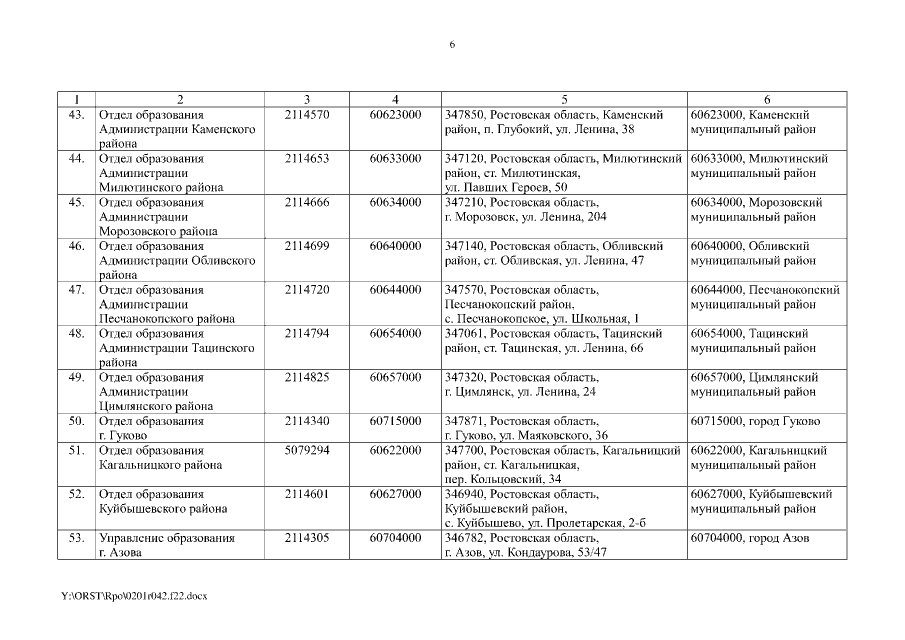 6

| 1 | 2 | 3 | 4 | 5 | 6 |
|---|---|---|---|---|---|
| 43. | Отдел образования Администрации Каменского района | 2114570 | 60623000 | 347850, Ростовская область, Каменский район, п. Глубокий, ул. Ленина, 38 | 60623000, Каменский муниципальный район |
| 44. | Отдел образования Администрации Милютинского района | 2114653 | 60633000 | 347120, Ростовская область, Милютинский район, ст. Милютинская, ул. Павших Героев, 50 | 60633000, Милютинский муниципальный район |
| 45. | Отдел образования Администрации Морозовского района | 2114666 | 60634000 | 347210, Ростовская область, г. Морозовск, ул. Ленина, 204 | 60634000, Морозовский муниципальный район |
| 46. | Отдел образования Администрации Обливского района | 2114699 | 60640000 | 347140, Ростовская область, Обливский район, ст. Обливская, ул. Ленина, 47 | 60640000, Обливский муниципальный район |
| 47. | Отдел образования Администрации Песчанокопского района | 2114720 | 60644000 | 347570, Ростовская область, Песчанокопский район, с. Песчанокопское, ул. Школьная, 1 | 60644000, Песчанокопский муниципальный район |
| 48. | Отдел образования Администрации Тацинского района | 2114794 | 60654000 | 347061, Ростовская область, Тацинский район, ст. Тацинская, ул. Ленина, 66 | 60654000, Тацинский муниципальный район |
| 49. | Отдел образования Администрации Цимлянского района | 2114825 | 60657000 | 347320, Ростовская область, г. Цимлянск, ул. Ленина, 24 | 60657000, Цимлянский муниципальный район |
| 50. | Отдел образования г. Гуково | 2114340 | 60715000 | 347871, Ростовская область, г. Гуково, ул. Маяковского, 36 | 60715000, город Гуково |
| 51. | Отдел образования Кагальницкого района | 5079294 | 60622000 | 347700, Ростовская область, Кагальницкий район, ст. Кагальницкая, пер. Кольцовский, 34 | 60622000, Кагальницкий муниципальный район |
| 52. | Отдел образования Куйбышевского района | 2114601 | 60627000 | 346940, Ростовская область, Куйбышевский район, с. Куйбышево, ул. Пролетарская, 2-б | 60627000, Куйбышевский муниципальный район |
| 53. | Управление образования г. Азова | 2114305 | 60704000 | 346782, Ростовская область, г. Азов, ул. Кондаурова, 53/47 | 60704000, город Азов |

Y:\ORST\Rpo\0201r042.f22.docx